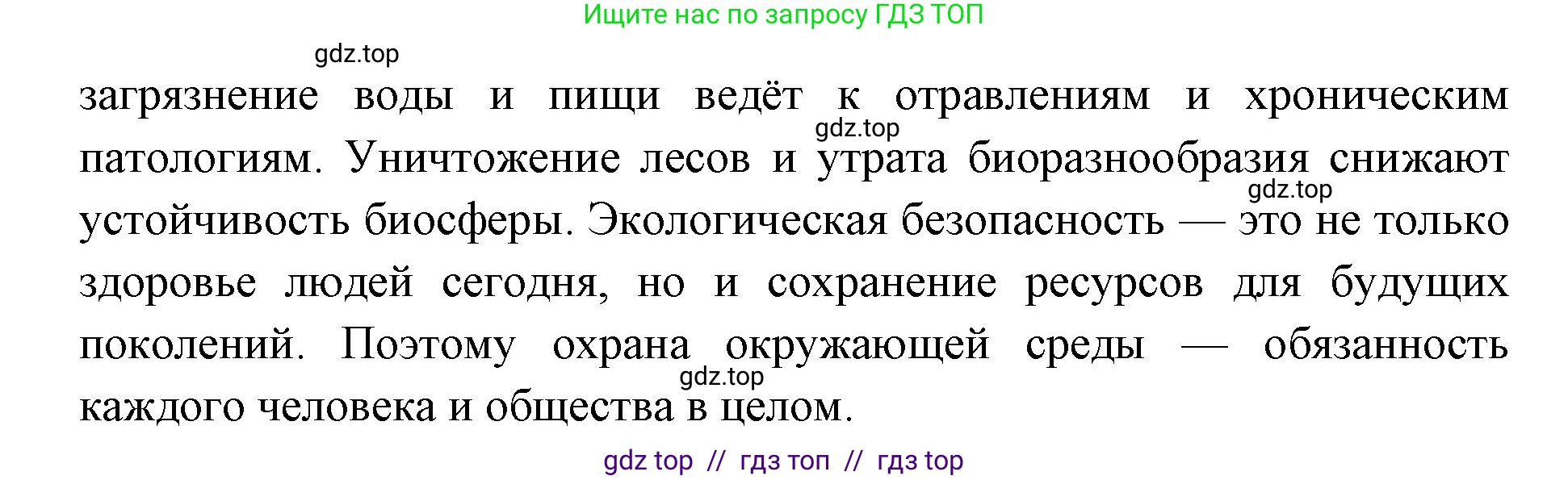 Ищите нас по запросу ГДЗ ТОП

gdz.top

загрязнение воды и пищи ведёт к отравлениям и хроническим патологиям. Уничтожение лесов и утрата биоразнообразия снижают устойчивость биосферы. Экологическая безопасность — это не только здоровье людей сегодня, но и сохранение ресурсов для будущих поколений. Поэтому охрана окружающей среды — обязанность каждого человека и общества в целом.

gdz.top

gdz.top

gdz.top

gdz top // гдз топ // гдз top